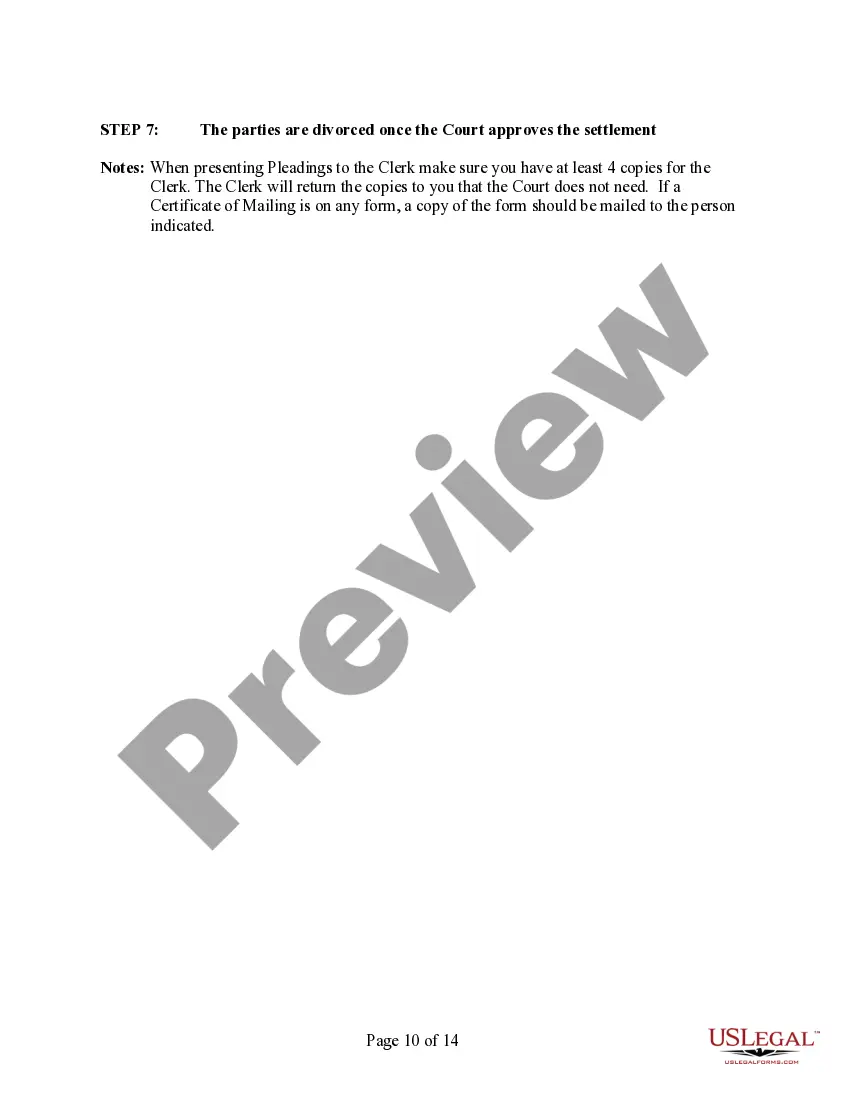 STEP 7: The parties are divorced once the Court approves the settlement

Notes: When presenting Pleadings to the Clerk make sure you have at least 4 copies for the Clerk. The Clerk will return the copies to you that the Court does not need. If a Certificate of Mailing is on any form, a copy of the form should be mailed to the person indicated.

Preview

Page 10 of 14

USLEGAL™
USLEGALFORMS.COM